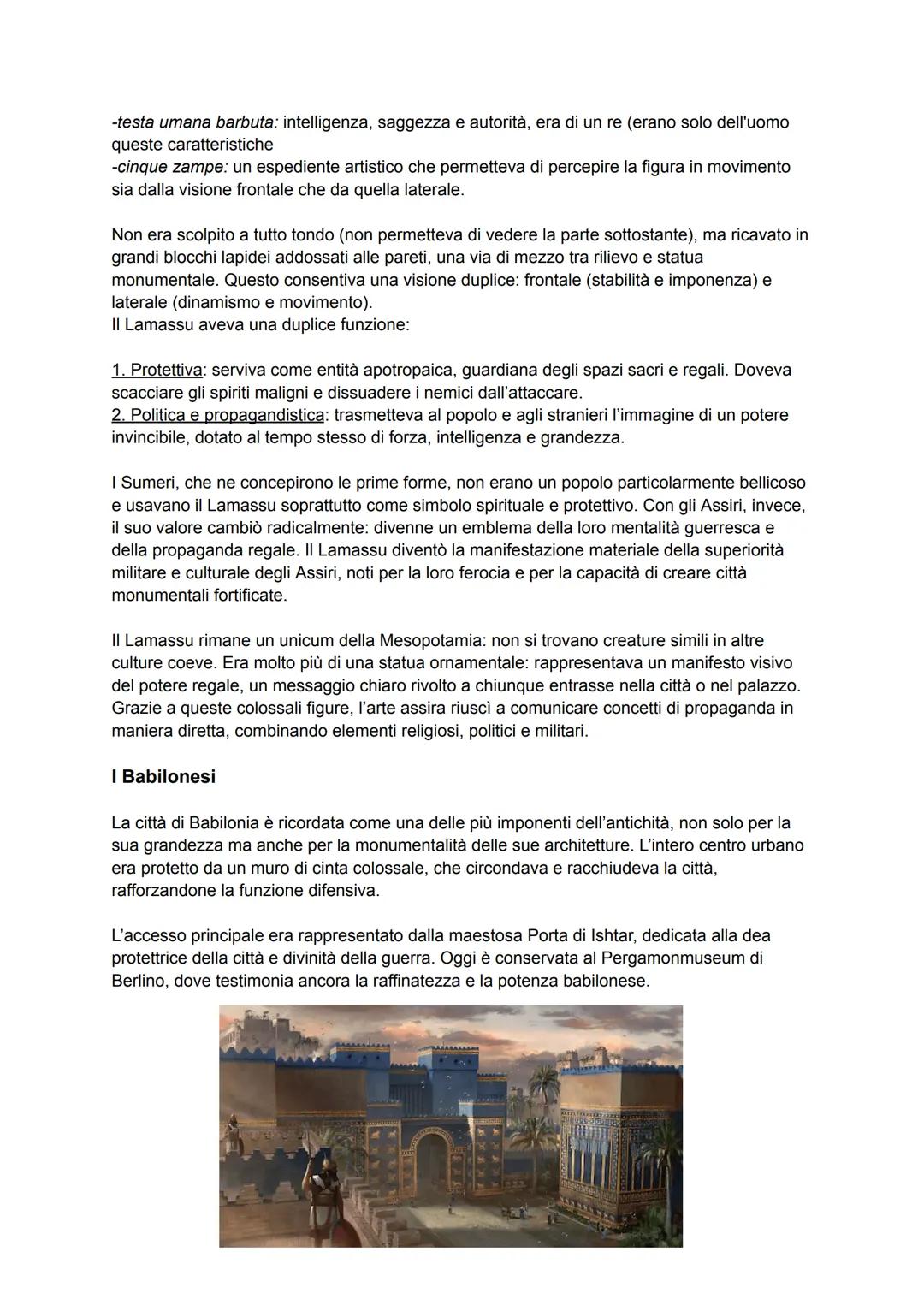 -testa umana barbuta: intelligenza, saggezza e autorità, era di un re (erano solo dell'uomo queste caratteristiche
-cinque zampe: un espediente artistico che permetteva di percepire la figura in movimento sia dalla visione frontale che da quella laterale.

Non era scolpito a tutto tondo (non permetteva di vedere la parte sottostante), ma ricavato in grandi blocchi lapidei addossati alle pareti, una via di mezzo tra rilievo e statua monumentale. Questo consentiva una visione duplice: frontale (stabilità e imponenza) e laterale (dinamismo e movimento).
Il Lamassu aveva una duplice funzione:

1. Protettiva: serviva come entità apotropaica, guardiana degli spazi sacri e regali. Doveva scacciare gli spiriti maligni e dissuadere i nemici dall'attaccare.
2. Politica e propagandistica: trasmetteva al popolo e agli stranieri l'immagine di un potere invincibile, dotato al tempo stesso di forza, intelligenza e grandezza.

I Sumeri, che ne concepirono le prime forme, non erano un popolo particolarmente bellicoso e usavano il Lamassu soprattutto come simbolo spirituale e protettivo. Con gli Assiri, invece, il suo valore cambiò radicalmente: divenne un emblema della loro mentalità guerresca e della propaganda regale. Il Lamassu diventò la manifestazione materiale della superiorità militare e culturale degli Assiri, noti per la loro ferocia e per la capacità di creare città monumentali fortificate.

Il Lamassu rimane un unicum della Mesopotamia: non si trovano creature simili in altre culture coeve. Era molto più di una statua ornamentale: rappresentava un manifesto visivo del potere regale, un messaggio chiaro rivolto a chiunque entrasse nella città o nel palazzo. Grazie a queste colossali figure, l'arte assira riuscì a comunicare concetti di propaganda in maniera diretta, combinando elementi religiosi, politici e militari.

I Babilonesi

La città di Babilonia è ricordata come una delle più imponenti dell'antichità, non solo per la sua grandezza ma anche per la monumentalità delle sue architetture. L'intero centro urbano era protetto da un muro di cinta colossale, che circondava e racchiudeva la città, rafforzandone la funzione difensiva.

L'accesso principale era rappresentato dalla maestosa Porta di Ishtar, dedicata alla dea protettrice della città e divinità della guerra. Oggi è conservata al Pergamonmuseum di Berlino, dove testimonia ancora la raffinatezza e la potenza babilonese.